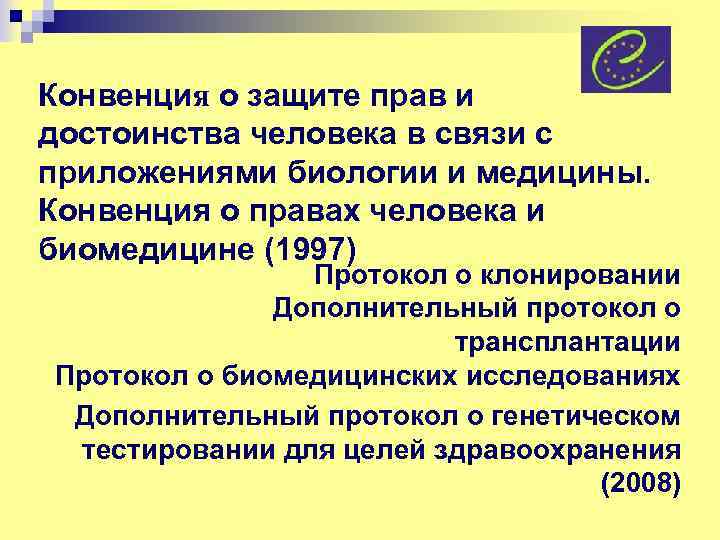 Конвенция о защите прав и достоинства человека в связи с приложениями биологии и медицины. Конвенция о правах человека и биомедицине (1997)

Протокол о клонировании

Дополнительный протокол о трансплантации

Протокол о биомедицинских исследованиях

Дополнительный протокол о генетическом тестировании для целей здравоохранения (2008)